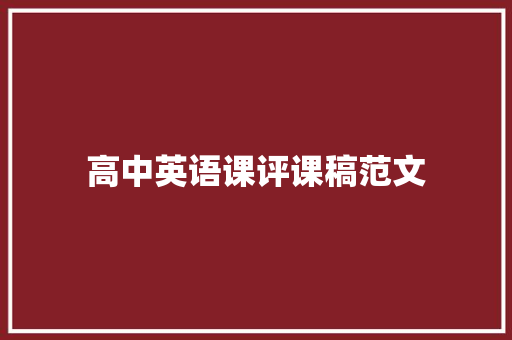 高中英语课评课稿范文